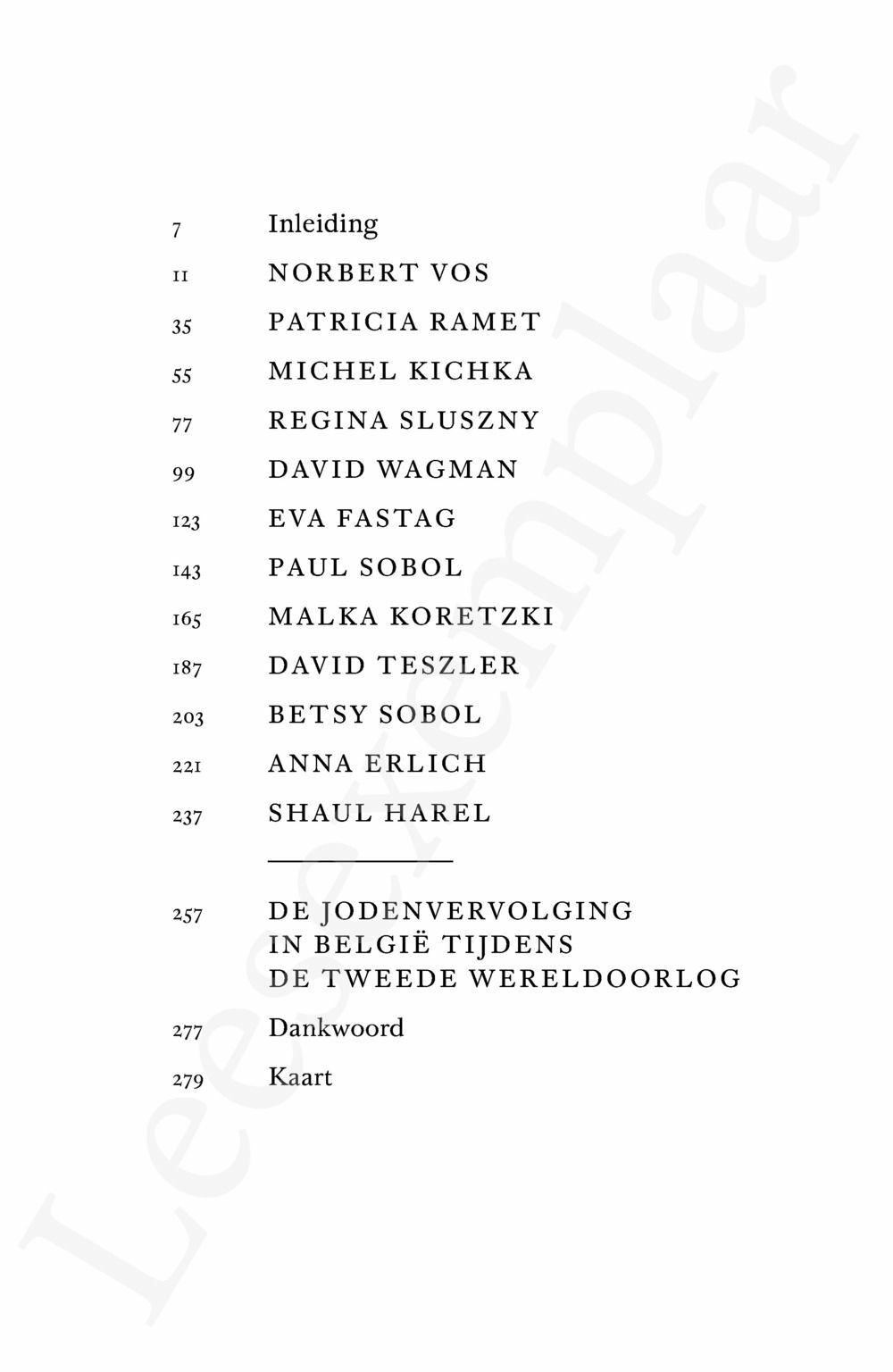 7 Inleiding

11 NORBERT VOS

35 PATRICIA RAMET

55 MICHEL KICHKA

77 REGINA SLUSZNY

99 DAVID WAGMAN

123 EVA FASTAG

143 PAUL SOBOL

165 MALKA KORETZKI

187 DAVID TESZLER

203 BETSY SOBOL

221 ANNA ERLICH

237 SHAUL HAREL

257 DE JODENVERVOLGING IN BELGIË TIJDENS DE TWEEDE WERELDOORLOG

277 Dankwoord

279 Kaart

Leesexemplaar